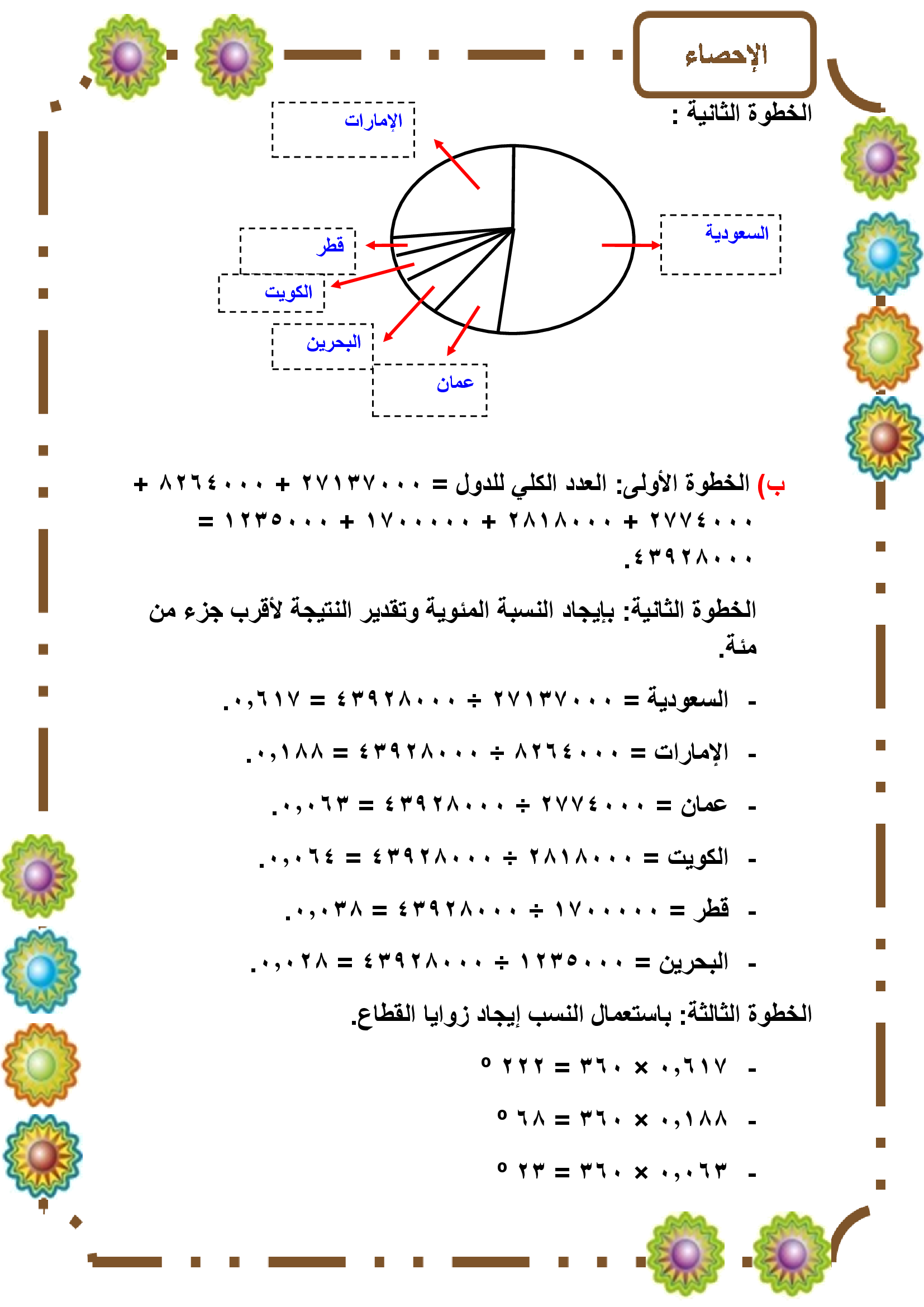 الإحصاء

الخطوة الثانية :

الإمارات

السعودية

قطر

الكويت

البحرين

عمان

ب) الخطوة الأولى: العدد الكلي للدول = ٢٧١٣٧٠٠٠ + ٨٢٦٤٠٠٠ + ٢٧٧٤٠٠٠ + ٢٨١٨٠٠٠ + ١٧٠٠٠٠٠ + ١٢٣٥٠٠٠ = ٤٣٩٢٨٠٠٠.

الخطوة الثانية: بإيجاد النسبة المئوية وتقدير النتيجة لأقرب جزء من مئة.

- السعودية = ٢٧١٣٧٠٠٠ ÷ ٤٣٩٢٨٠٠٠ = ٠,٦١٧.

- الإمارات = ٨٢٦٤٠٠٠ ÷ ٤٣٩٢٨٠٠٠ = ٠,١٨٨.

- عمان = ٢٧٧٤٠٠٠ ÷ ٤٣٩٢٨٠٠٠ = ٠,٠٦٣.

- الكويت = ٢٨١٨٠٠٠ ÷ ٤٣٩٢٨٠٠٠ = ٠,٠٦٤.

- قطر = ١٧٠٠٠٠٠ ÷ ٤٣٩٢٨٠٠٠ = ٠,٠٣٨.

- البحرين = ١٢٣٥٠٠٠ ÷ ٤٣٩٢٨٠٠٠ = ٠,٠٢٨.

الخطوة الثالثة: باستعمال النسب إيجاد زوايا القطاع.

- ٠,٦١٧ × ٣٦٠ = ٢٢٢ °

- ٠,١٨٨ × ٣٦٠ = ٦٨ °

- ٠,٠٦٣ × ٣٦٠ = ٢٣ °